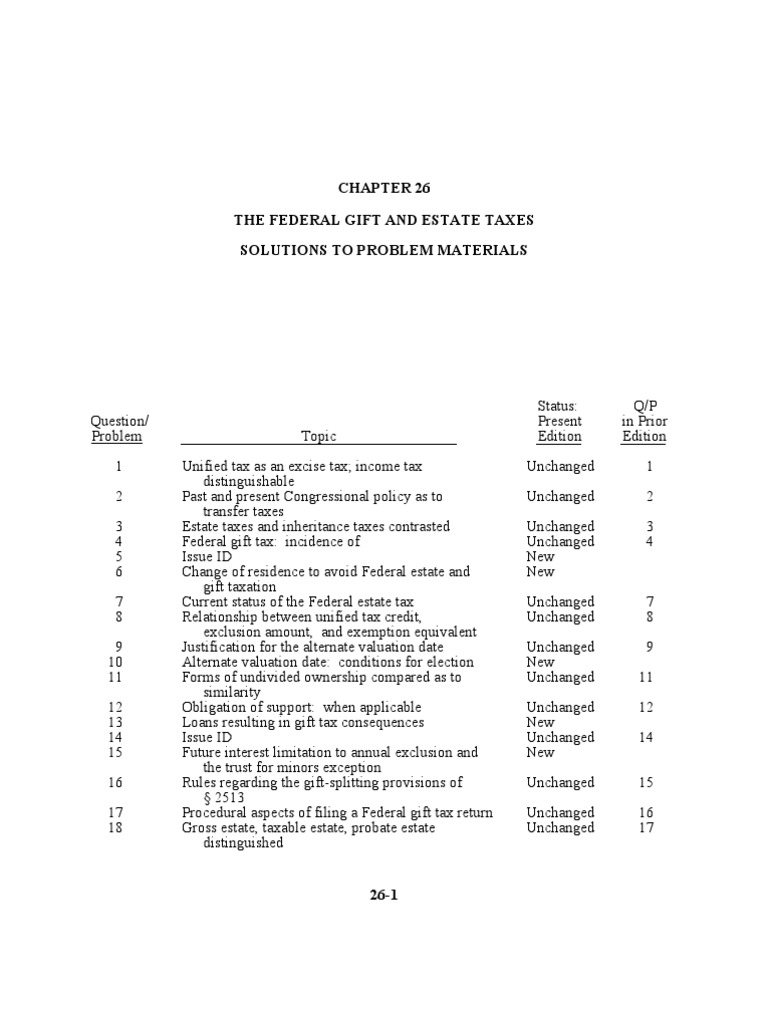 CHAPTER 26

THE FEDERAL GIFT AND ESTATE TAXES

SOLUTIONS TO PROBLEM MATERIALS

| Question/ Problem | Topic | Status: Present Edition | Q/P in Prior Edition |
|---|---|---|---|
| 1 | Unified tax as an excise tax; income tax distinguishable | Unchanged | 1 |
| 2 | Past and present Congressional policy as to transfer taxes | Unchanged | 2 |
| 3 | Estate taxes and inheritance taxes contrasted | Unchanged | 3 |
| 4 | Federal gift tax: incidence of | Unchanged | 4 |
| 5 | Issue ID | New | |
| 6 | Change of residence to avoid Federal estate and gift taxation | New | |
| 7 | Current status of the Federal estate tax | Unchanged | 7 |
| 8 | Relationship between unified tax credit, exclusion amount, and exemption equivalent | Unchanged | 8 |
| 9 | Justification for the alternate valuation date | Unchanged | 9 |
| 10 | Alternate valuation date: conditions for election | New | |
| 11 | Forms of undivided ownership compared as to similarity | Unchanged | 11 |
| 12 | Obligation of support: when applicable | Unchanged | 12 |
| 13 | Loans resulting in gift tax consequences | New | |
| 14 | Issue ID | Unchanged | 14 |
| 15 | Future interest limitation to annual exclusion and the trust for minors exception | New | |
| 16 | Rules regarding the gift-splitting provisions of § 2513 | Unchanged | 15 |
| 17 | Procedural aspects of filing a Federal gift tax return | Unchanged | 16 |
| 18 | Gross estate, taxable estate, probate estate distinguished | Unchanged | 17 |

26-1